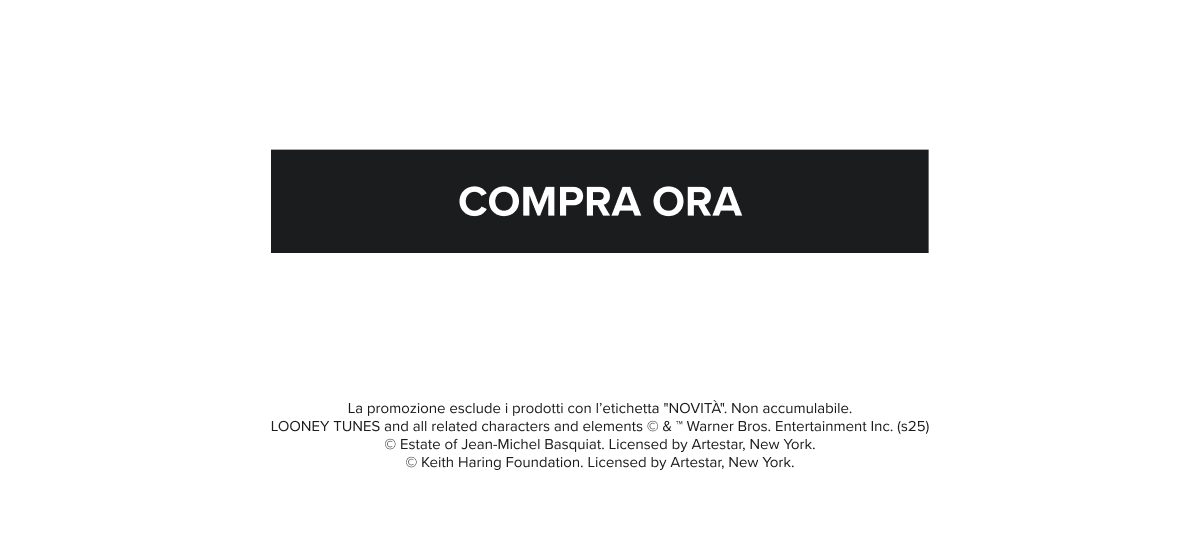 COMPRA ORA

La promozione esclude i prodotti con l'etichetta "NOVITÀ". Non accumulabile.
LOONEY TUNES and all related characters and elements © & ™ Warner Bros. Entertainment Inc. (s25)
© Estate of Jean-Michel Basquiat. Licensed by Artestar, New York.
© Keith Haring Foundation. Licensed by Artestar, New York.